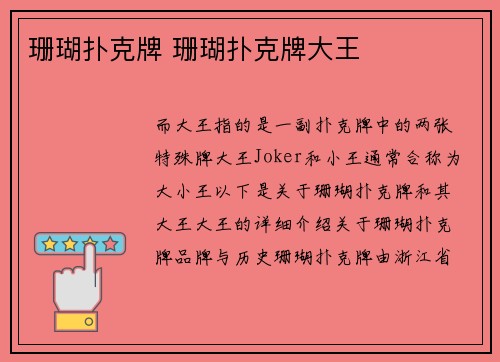 珊瑚扑克牌 珊瑚扑克牌大王

而大王指的是一副扑克牌中的两张特殊牌大王Joker和小王通常合称为大小王以下是关于珊瑚扑克牌和其大王大王的详细介绍关于珊瑚扑克牌品牌与历史珊瑚扑克牌由浙江省